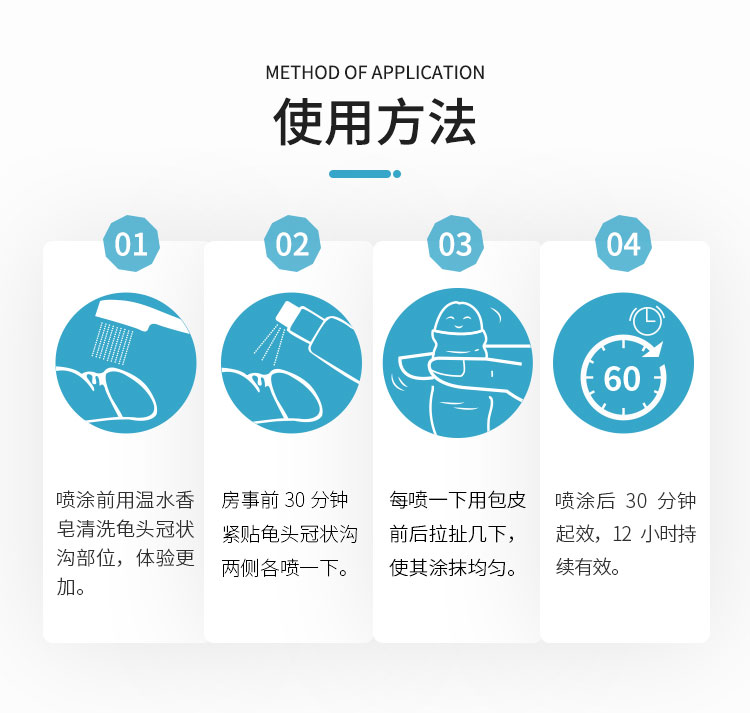 METHOD OF APPLICATION

使用方法

01

喷涂前用温水香皂清洗龟头冠状沟部位，体验更加。

02

房事前30分钟紧贴龟头冠状沟两侧各喷一下。

03

每喷一下用包皮前后拉扯几下，使其涂抹均匀。

04

60

喷涂后30分钟起效，12小时持续有效。